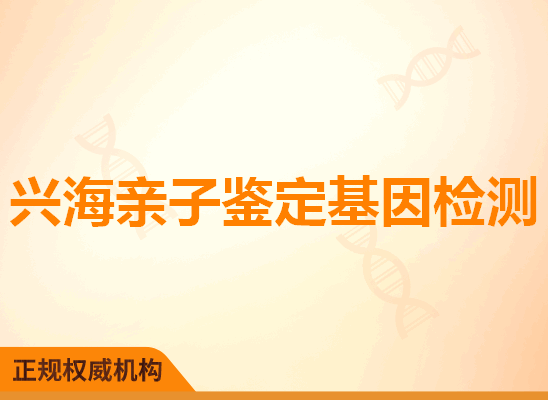 兴海亲子鉴定基因检测

正规权威机构